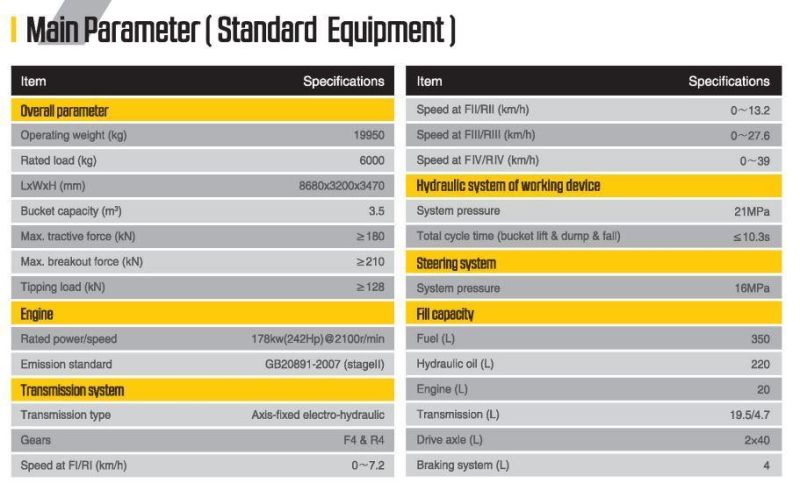 Main Parameter ( Standard Equipment )

| Item | Specifications |
|---|---|
| Overall parameter | |
| Operating weight (kg) | 19950 |
| Rated load (kg) | 6000 |
| LxWxH (mm) | 8680x3200x3470 |
| Bucket capacity (m³) | 3.5 |
| Max. tractive force (kN) | ≥180 |
| Max. breakout force (kN) | ≥210 |
| Tipping load (kN) | ≥128 |
| Engine | |
| Rated power/speed | 178kw(242Hp)@2100r/min |
| Emission standard | GB20891-2007 (stageII) |
| Transmission system | |
| Transmission type | Axis-fixed electro-hydraulic |
| Gears | F4 & R4 |
| Speed at FI/RI (km/h) | 0~7.2 |

| Item | Specifications |
|---|---|
| Speed at FII/RII (km/h) | 0~13.2 |
| Speed at FIII/RIII (km/h) | 0~27.6 |
| Speed at FIV/RIV (km/h) | 0~39 |
| Hydraulic system of working device | |
| System pressure | 21MPa |
| Total cycle time (bucket lift & dump & fall) | ≤10.3s |
| Steering system | |
| System pressure | 16MPa |
| Fill capacity | |
| Fuel (L) | 350 |
| Hydraulic oil (L) | 220 |
| Engine (L) | 20 |
| Transmission (L) | 19.5/4.7 |
| Drive axle (L) | 2x40 |
| Braking system (L) | 4 |